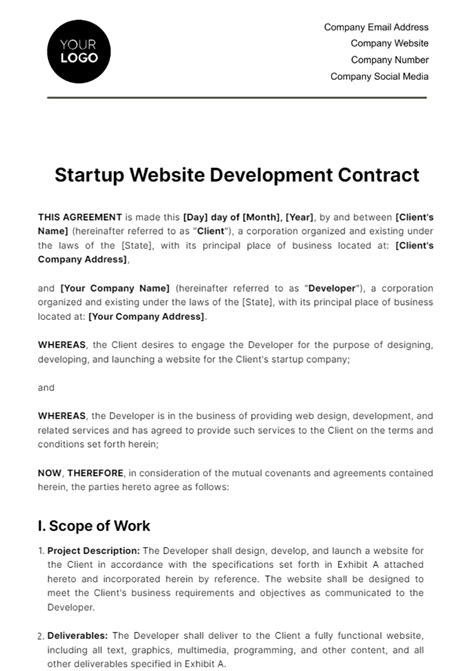 YOUR LOGO

Company Email Address
Company Website
Company Number
Company Social Media

Startup Website Development Contract

THIS AGREEMENT is made this [Day] day of [Month], [Year], by and between [Client's Name] (hereinafter referred to as "Client"), a corporation organized and existing under the laws of the [State], with its principal place of business located at: [Client's Company Address],

and [Your Company Name] (hereinafter referred to as "Developer"), a corporation organized and existing under the laws of the [State], with its principal place of business located at: [Your Company Address].

WHEREAS, the Client desires to engage the Developer for the purpose of designing, developing, and launching a website for the Client's startup company;

and

WHEREAS, the Developer is in the business of providing web design, development, and related services and has agreed to provide such services to the Client on the terms and conditions set forth herein;

NOW, THEREFORE, in consideration of the mutual covenants and agreements contained herein, the parties hereto agree as follows:

I. Scope of Work

1. Project Description: The Developer shall design, develop, and launch a website for the Client in accordance with the specifications set forth in Exhibit A attached hereto and incorporated herein by reference. The website shall be designed to meet the Client's business requirements and objectives as communicated to the Developer.

2. Deliverables: The Developer shall deliver to the Client a fully functional website, including all text, graphics, multimedia, programming, and other content, and all other deliverables specified in Exhibit A.